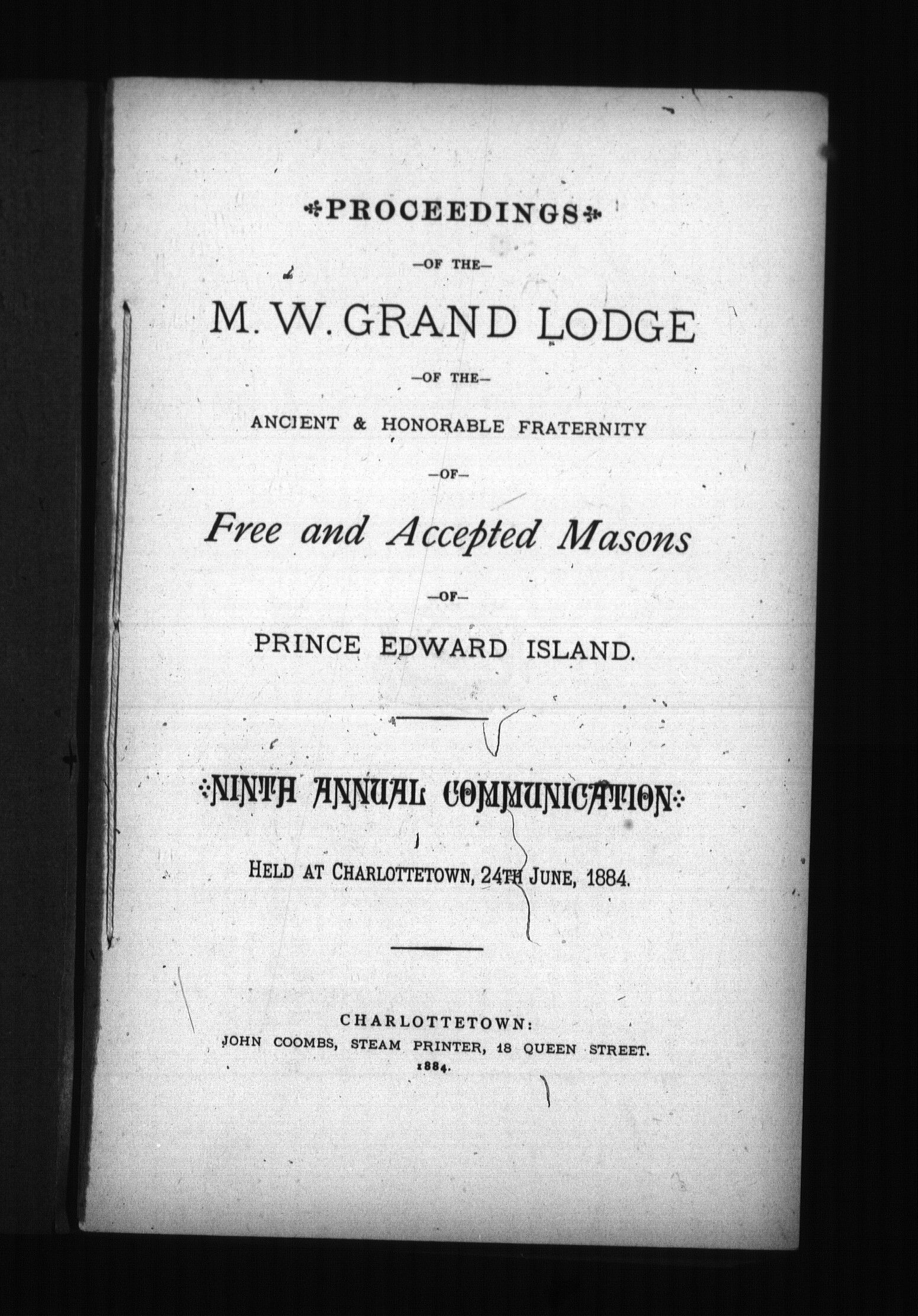 PROCEEDINGS

—OF THE—

M. W. GRAND LODGE

—OF THE—

ANCIENT & HONORABLE FRATERNITY

—OF—

Free and Accepted Masons

—OF—

PRINCE EDWARD ISLAND.

NINTH ANNUAL COMMUNICATION

HELD AT CHARLOTTETOWN, 24TH JUNE, 1884.

CHARLOTTETOWN:
JOHN COOMBS, STEAM PRINTER, 18 QUEEN STREET.
1884.